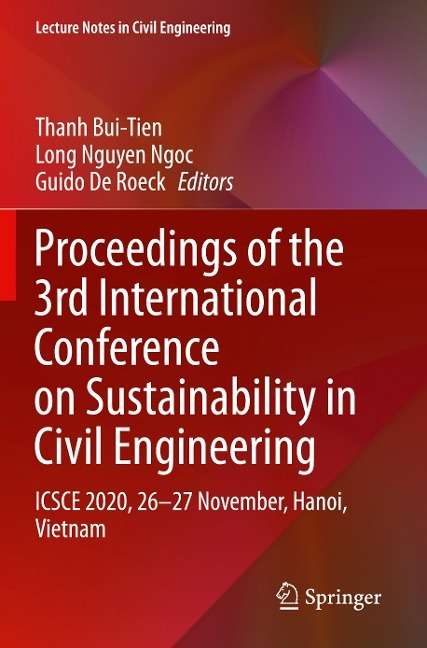 Lecture Notes in Civil Engineering

Thanh Bui-Tien
Long Nguyen Ngoc
Guido De Roeck Editors

Proceedings of the 3rd International Conference on Sustainability in Civil Engineering

ICSCE 2020, 26–27 November, Hanoi, Vietnam

Springer